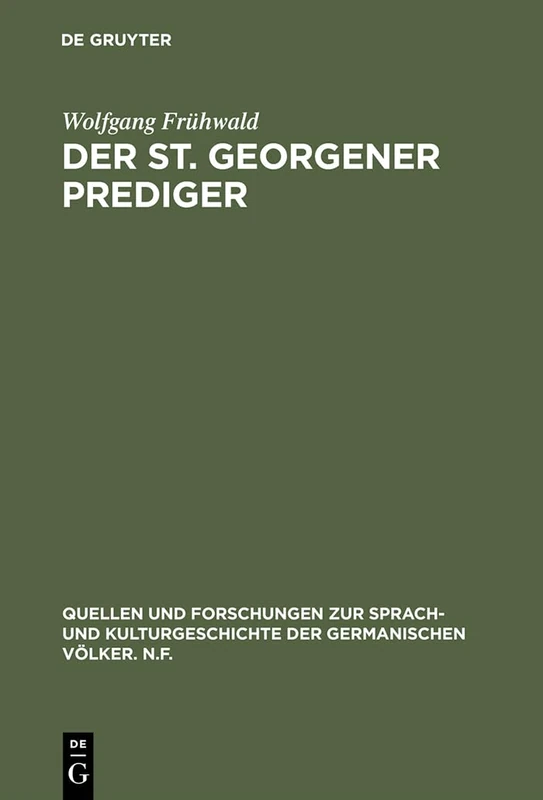 DE GRUYTER

Wolfgang Frühwald

DER ST. GEORGENER PREDIGER

QUELLEN UND FORSCHUNGEN ZUR SPRACH- UND KULTURGESCHICHTE DER GERMANISCHEN VÖLKER. N.F.

DE G